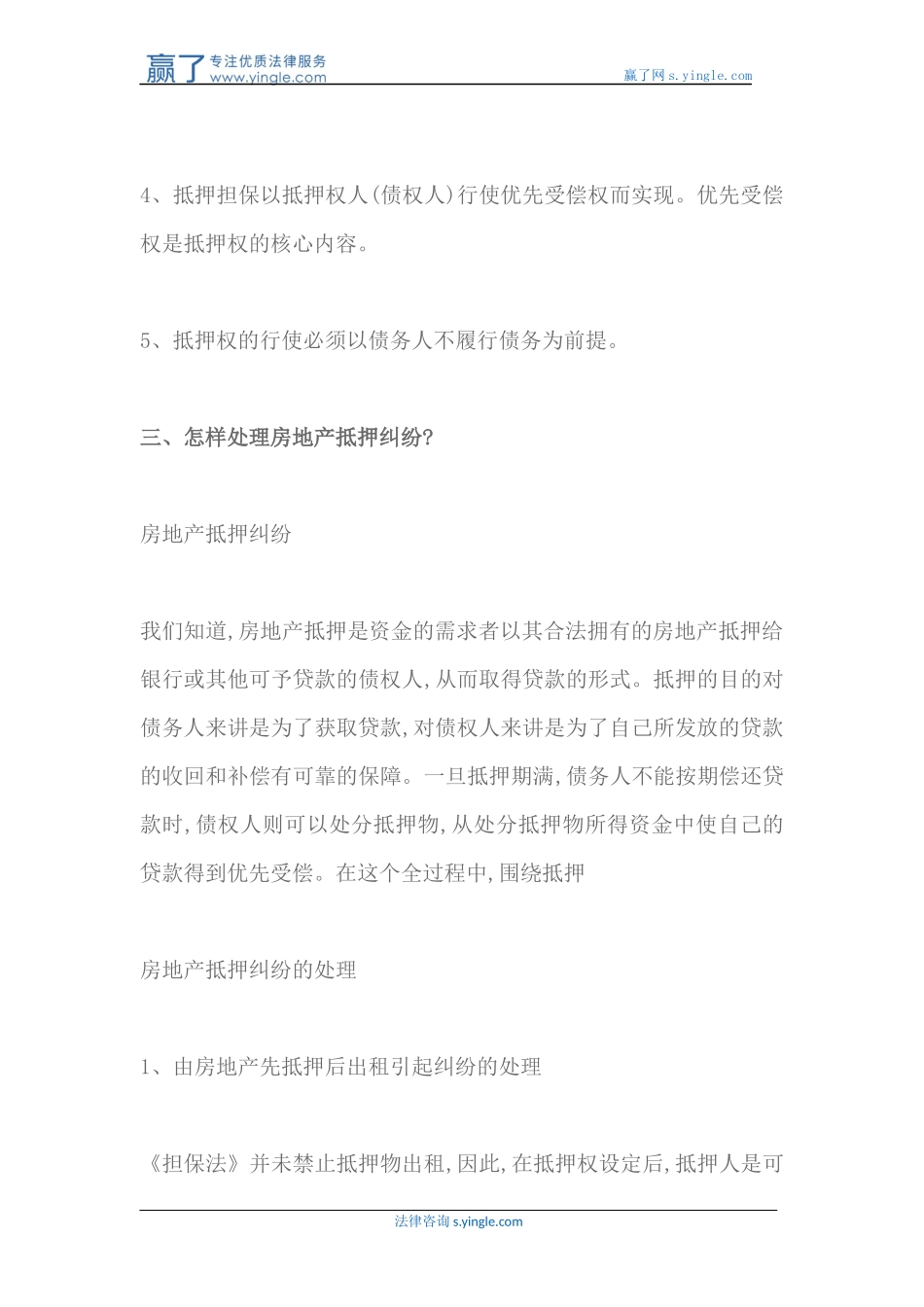 赢了 专注优质法律服务 www.yingle.com

赢了网 s.yingle.com

4、抵押担保以抵押权人(债权人)行使优先受偿权而实现。优先受偿权是抵押权的核心内容。

5、抵押权的行使必须以债务人不履行债务为前提。

三、怎样处理房地产抵押纠纷?

房地产抵押纠纷

我们知道,房地产抵押是资金的需求者以其合法拥有的房地产抵押给银行或其他可予贷款的债权人,从而取得贷款的形式。抵押的目的对债务人来讲是为了获取贷款,对债权人来讲是为了自己所发放的贷款的收回和补偿有可靠的保障。一旦抵押期满,债务人不能按期偿还贷款时,债权人则可以处分抵押物,从处分抵押物所得资金中使自己的贷款得到优先受偿。在这个全过程中,围绕抵押

房地产抵押纠纷的处理

1、由房地产先抵押后出租引起纠纷的处理

《担保法》并未禁止抵押物出租,因此,在抵押权设定后,抵押人是可

法律咨询 s.yingle.com